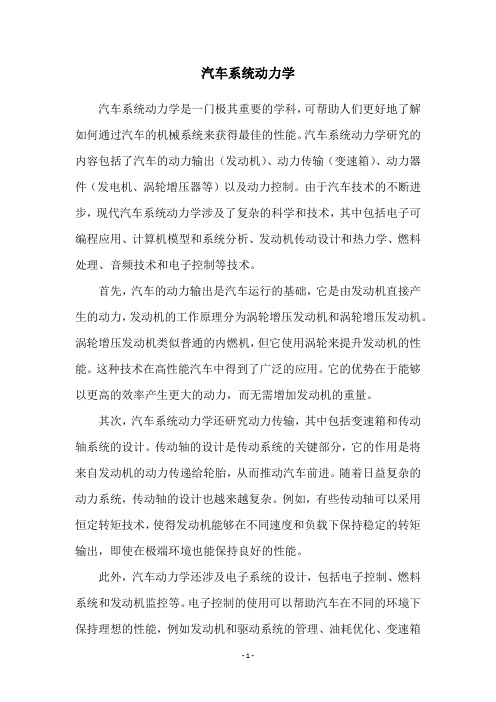 汽车系统动力学

汽车系统动力学是一门极其重要的学科，可帮助人们更好地了解如何通过汽车的机械系统来获得最佳的性能。汽车系统动力学研究的内容包括了汽车的动力输出（发动机）、动力传输（变速箱）、动力器件（发电机、涡轮增压器等）以及动力控制。由于汽车技术的不断进步，现代汽车系统动力学涉及了复杂的科学和技术，其中包括电子可编程应用、计算机模型和系统分析、发动机传动设计和热力学、燃料处理、音频技术和电子控制等技术。

首先，汽车的动力输出是汽车运行的基础，它是由发动机直接产生的动力，发动机的工作原理分为涡轮增压发动机和涡轮增压发动机。涡轮增压发动机类似普通的内燃机，但它使用涡轮来提升发动机的性能。这种技术在高性能汽车中得到了广泛的应用。它的优势在于能够以更高的效率产生更大的动力，而无需增加发动机的重量。

其次，汽车系统动力学还研究动力传输，其中包括变速箱和传动轴系统的设计。传动轴的设计是传动系统的关键部分，它的作用是将来自发动机的动力传递给轮胎，从而推动汽车前进。随着日益复杂的动力系统，传动轴的设计也越来越复杂。例如，有些传动轴可以采用恒定转矩技术，使得发动机能够在不同速度和负载下保持稳定的转矩输出，即使在极端环境也能保持良好的性能。

此外，汽车动力学还涉及电子系统的设计，包括电子控制、燃料系统和发动机监控等。电子控制的使用可以帮助汽车在不同的环境下保持理想的性能，例如发动机和驱动系统的管理、油耗优化、变速箱

- 1 -